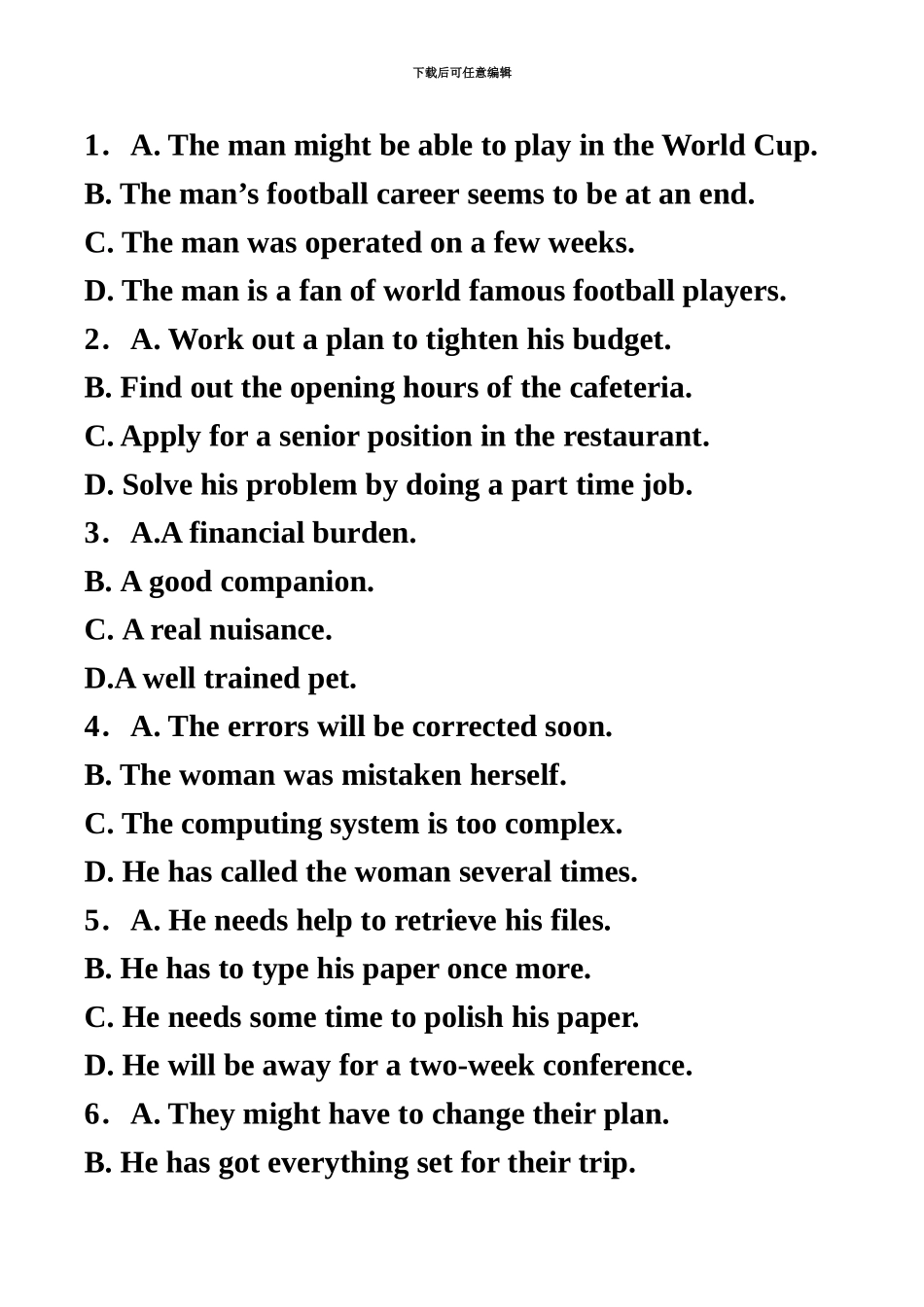 下载后可任意编辑

1． A. The man might be able to play in the World Cup.

B. The man’s football career seems to be at an end.

C. The man was operated on a few weeks.

D. The man is a fan of world famous football players.

2． A. Work out a plan to tighten his budget.

B. Find out the opening hours of the cafeteria.

C. Apply for a senior position in the restaurant.

D. Solve his problem by doing a part time job.

3． A.A financial burden.

B. A good companion.

C. A real nuisance.

D.A well trained pet.

4． A. The errors will be corrected soon.

B. The woman was mistaken herself.

C. The computing system is too complex.

D. He has called the woman several times.

5． A. He needs help to retrieve his files.

B. He has to type his paper once more.

C. He needs some time to polish his paper.

D. He will be away for a two-week conference.

6． A. They might have to change their plan.

B. He has got everything set for their trip.